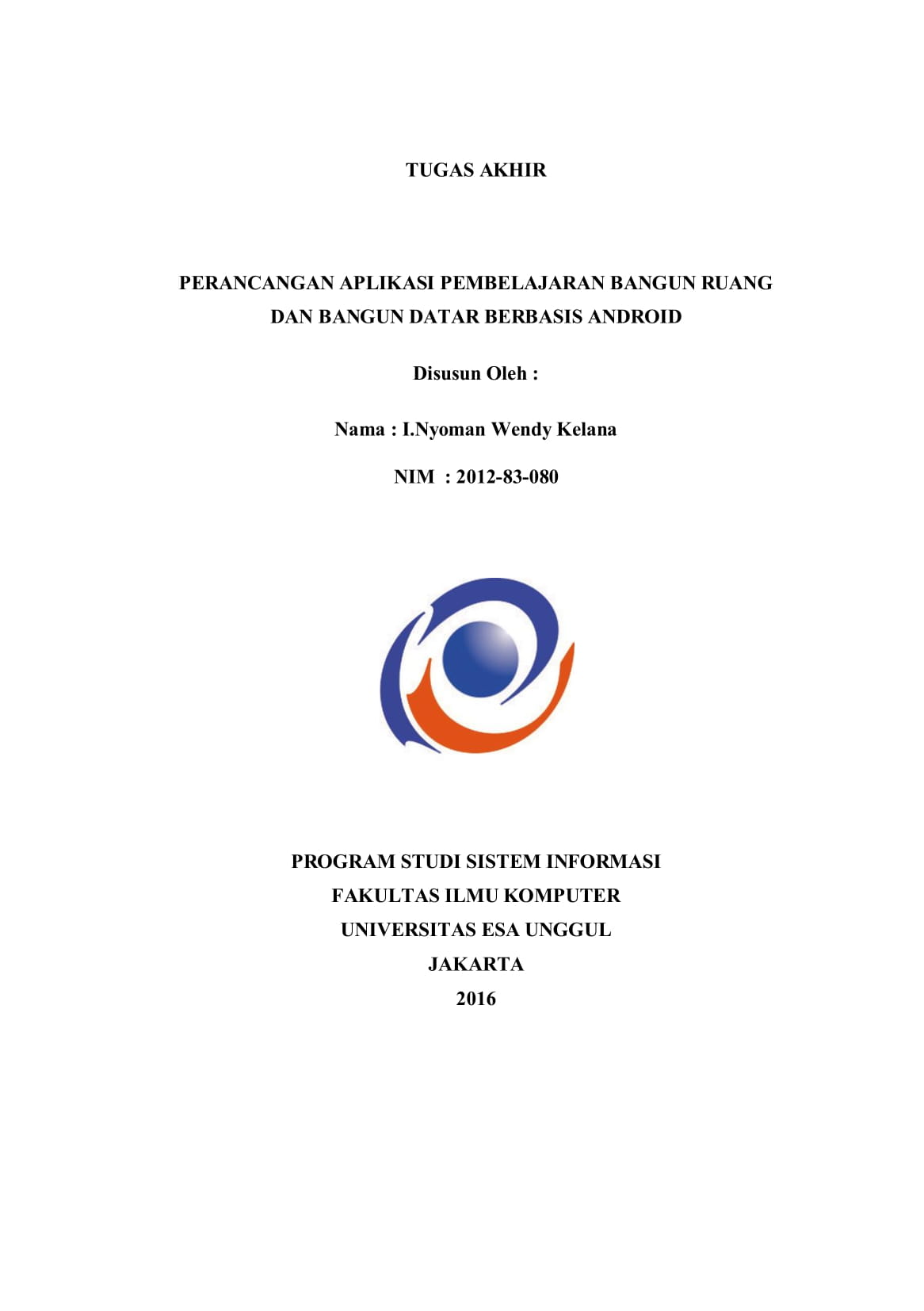 TUGAS AKHIR

PERANCANGAN APLIKASI PEMBELAJARAN BANGUN RUANG DAN BANGUN DATAR BERBASIS ANDROID

Disusun Oleh :

Nama : I.Nyoman Wendy Kelana

NIM : 2012-83-080

PROGRAM STUDI SISTEM INFORMASI
FAKULTAS ILMU KOMPUTER
UNIVERSITAS ESA UNGGUL
JAKARTA
2016